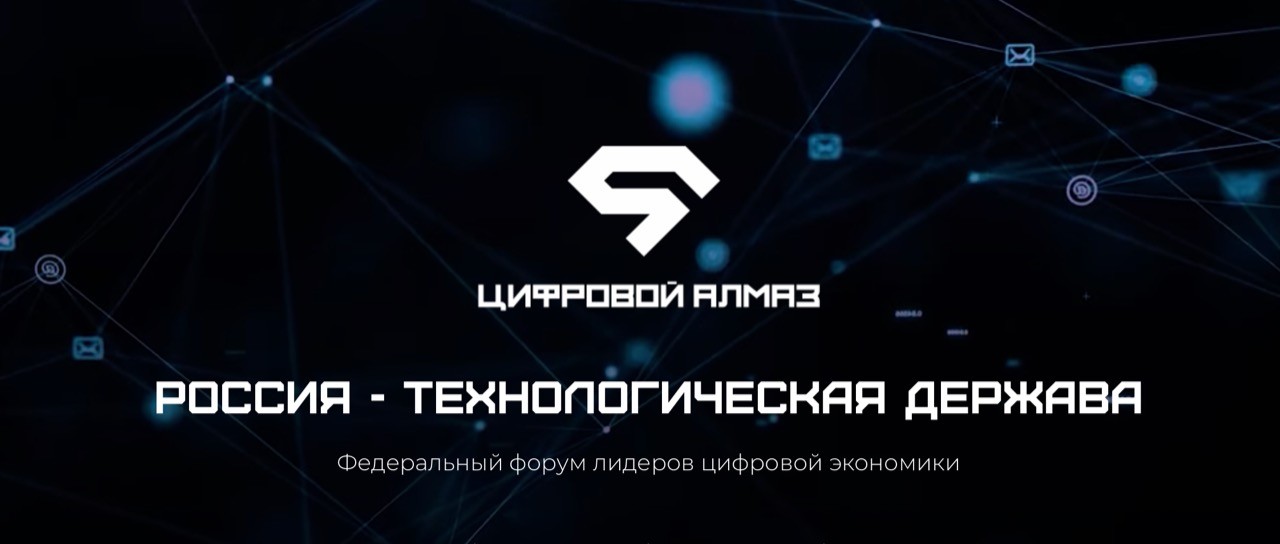 ЦИФРОВОЙ АЛМАЗ

РОССИЯ - ТЕХНОЛОГИЧЕСКАЯ ДЕРЖАВА

Федеральный форум лидеров цифровой экономики